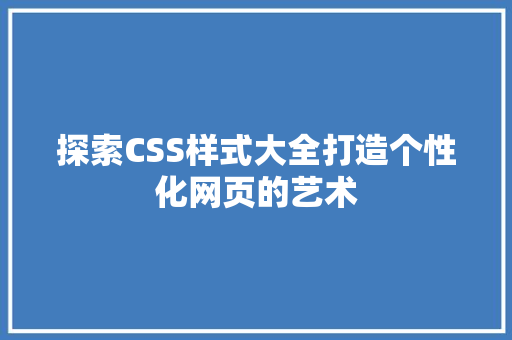 探索CSS样式大全打造个性化网页的艺术